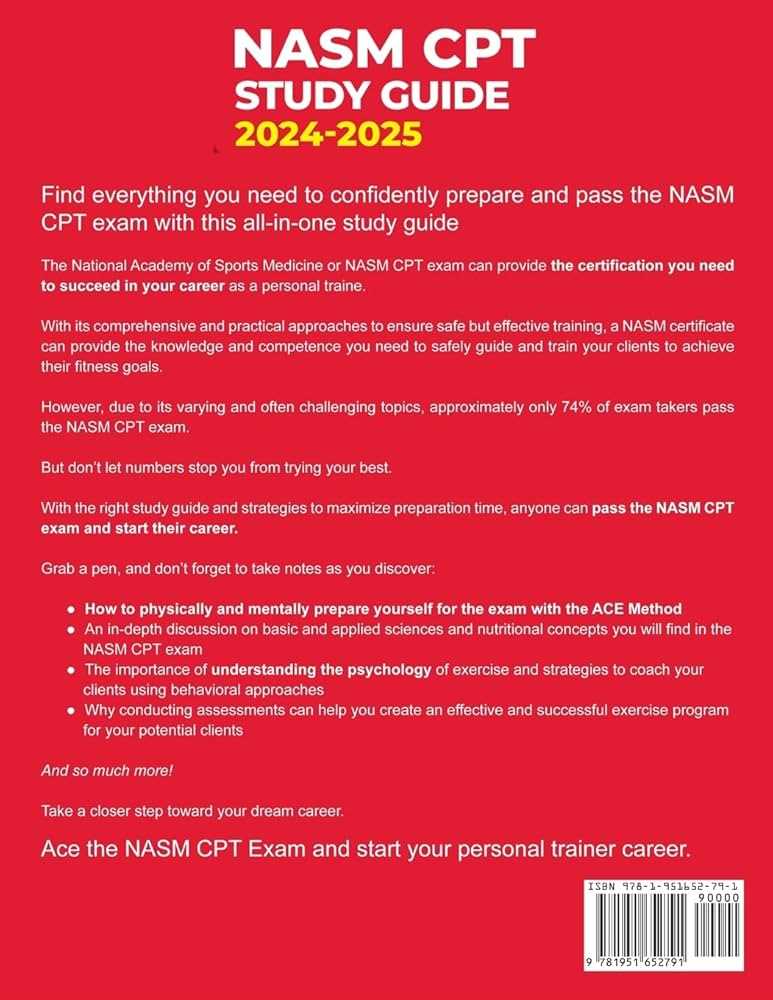 NASM CPT
STUDY GUIDE
2024-2025

Find everything you need to confidently prepare and pass the NASM CPT exam with this all-in-one study guide

The National Academy of Sports Medicine or NASM CPT exam can provide the certification you need to succeed in your career as a personal traine.

With its comprehensive and practical approaches to ensure safe but effective training, a NASM certificate can provide the knowledge and competence you need to safely guide and train your clients to achieve their fitness goals.

However, due to its varying and often challenging topics, approximately only 74% of exam takers pass the NASM CPT exam.

But don't let numbers stop you from trying your best.

With the right study guide and strategies to maximize preparation time, anyone can pass the NASM CPT exam and start their career.

Grab a pen, and don't forget to take notes as you discover:

• How to physically and mentally prepare yourself for the exam with the ACE Method
• An in-depth discussion on basic and applied sciences and nutritional concepts you will find in the NASM CPT exam
• The importance of understanding the psychology of exercise and strategies to coach your clients using behavioral approaches
• Why conducting assessments can help you create an effective and successful exercise program for your potential clients

And so much more!

Take a closer step toward your dream career.

Ace the NASM CPT Exam and start your personal trainer career.

ISBN 978-1-951652-79-1
90000
9 781951 652791